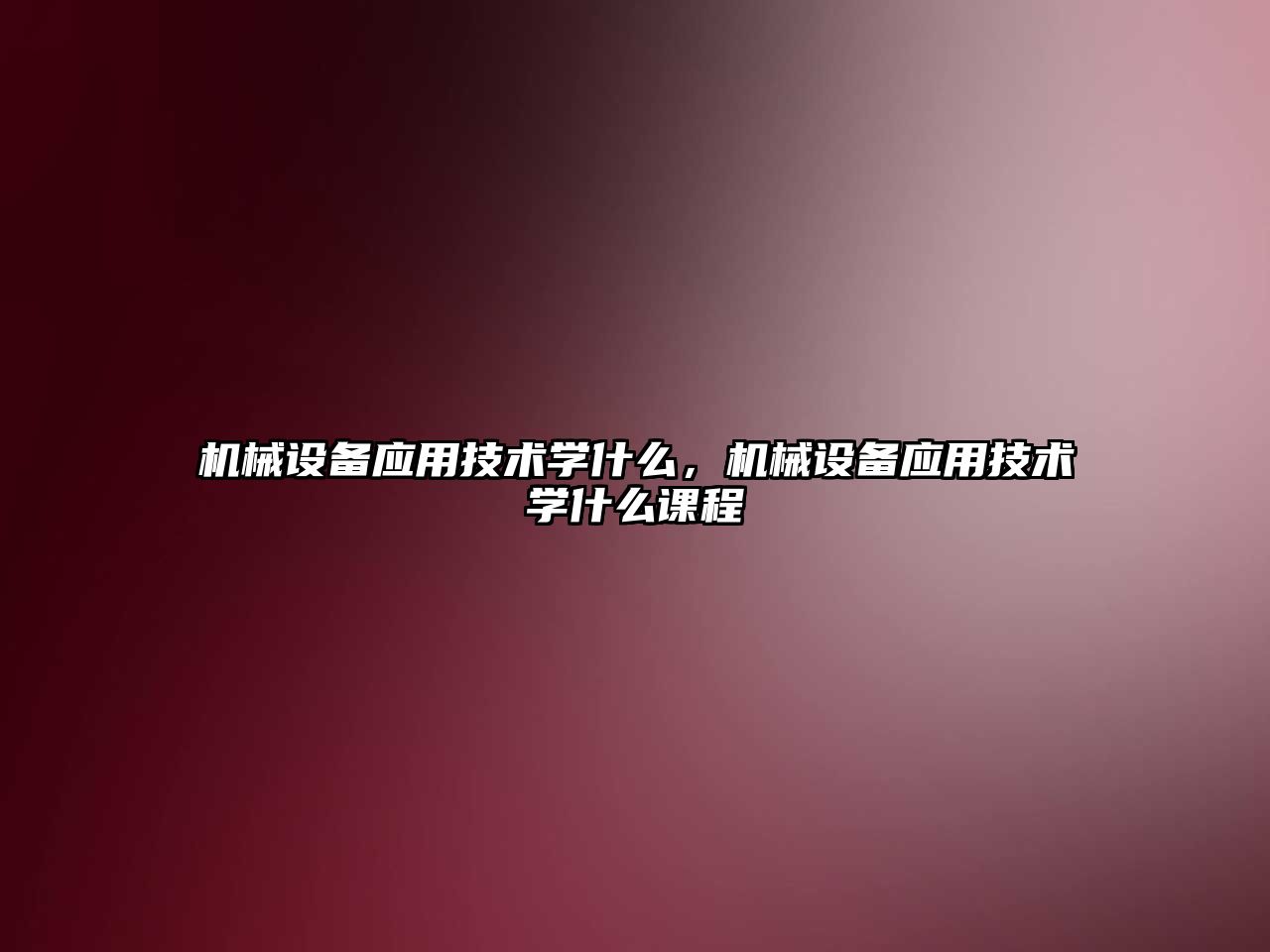 机械设备应用技术学什么，机械设备应用技术学什么课程